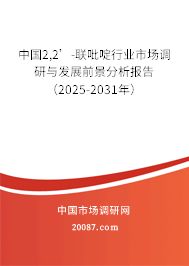 中国2,2’-联吡啶行业市场调研与发展前景分析报告（2025-2031年）

中国市场调研网

20087.com